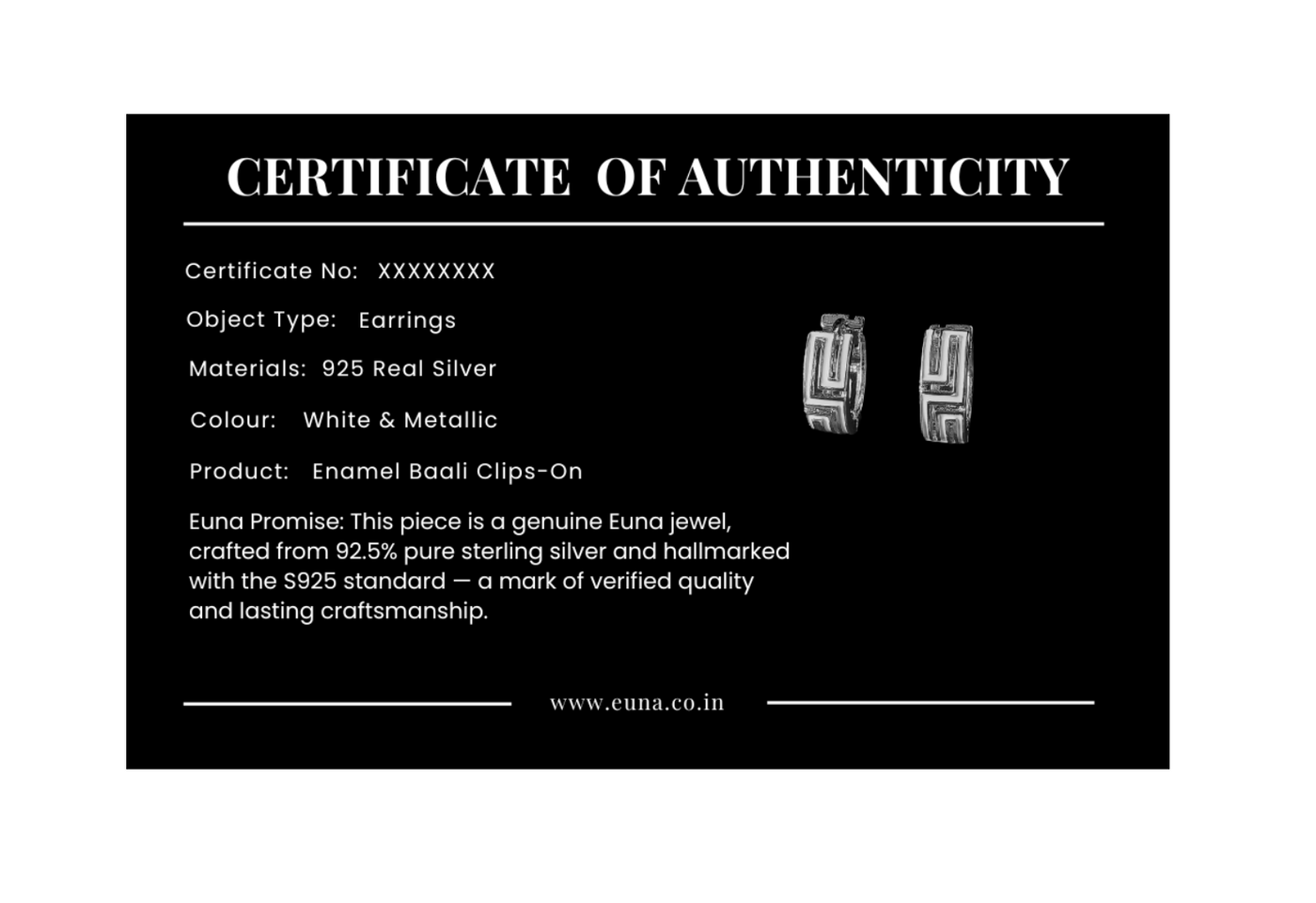 CERTIFICATE OF AUTHENTICITY

Certificate No: XXXXXXXX

Object Type: Earrings

Materials: 925 Real Silver

Colour: White & Metallic

Product: Enamel Baali Clips-On

Euna Promise: This piece is a genuine Euna jewel, crafted from 92.5% pure sterling silver and hallmarked with the S925 standard — a mark of verified quality and lasting craftsmanship.

www.euna.co.in